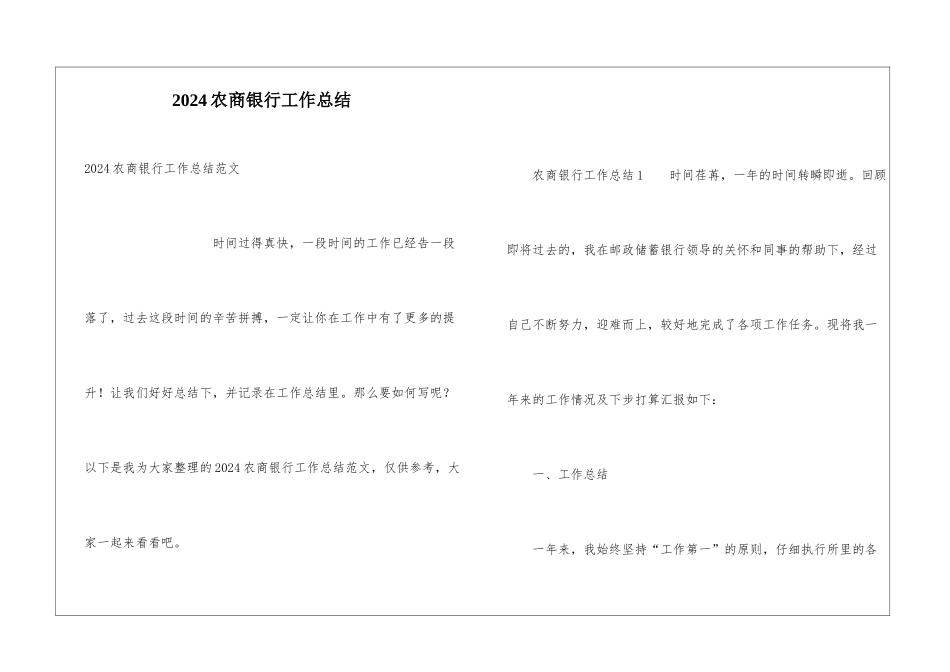 2024农商银行工作总结

2024农商银行工作总结范文

时间过得真快，一段时间的工作已经告一段落了，过去这段时间的辛苦拼搏，一定让你在工作中有了更多的提升！让我们好好总结下，并记录在工作总结里。那么要如何写呢？以下是我为大家整理的2024农商银行工作总结范文，仅供参考，大家一起来看看吧。

农商银行工作总结1　　时间荏苒，一年的时间转瞬即逝。回顾即将过去的，我在邮政储蓄银行领导的关怀和同事的帮助下，经过自己不断努力，迎难而上，较好地完成了各项工作任务。现将我一年来的工作情况及下步打算汇报如下：

一、工作总结

一年来，我始终坚持“工作第一”的原则，仔细执行所里的各